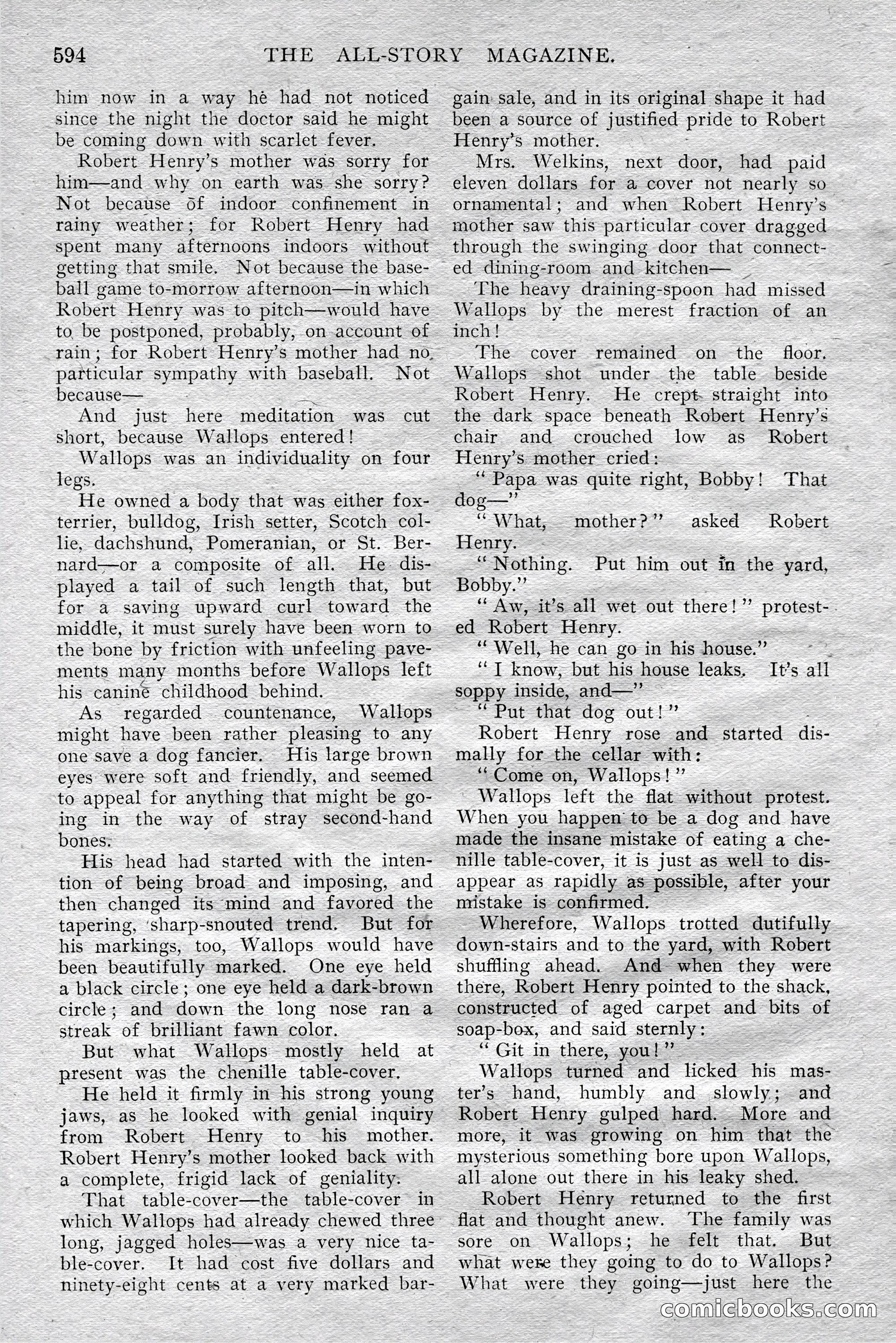 594 THE ALL-STORY MAGAZINE.

him now in a way he had not noticed since the night the doctor said he might be coming down with scarlet fever.

Robert Henry's mother was sorry for him—and why on earth was she sorry? Not because of indoor confinement in rainy weather; for Robert Henry had spent many afternoons indoors without getting that smile. Not because the baseball game to-morrow afternoon—in which Robert Henry was to pitch—would have to be postponed, probably, on account of rain; for Robert Henry's mother had no particular sympathy with baseball. Not because—

And just here meditation was cut short, because Wallops entered!

Wallops was an individuality on four legs.

He owned a body that was either fox-terrier, bulldog, Irish setter, Scotch collie, dachshund, Pomeranian, or St. Bernard—or a composite of all. He displayed a tail of such length that, but for a saving upward curl toward the middle, it must surely have been worn to the bone by friction with unfeeling pavements many months before Wallops left his canine childhood behind.

As regarded countenance, Wallops might have been rather pleasing to any one save a dog fancier. His large brown eyes were soft and friendly, and seemed to appeal for anything that might be going in the way of stray second-hand bones.

His head had started with the intention of being broad and imposing, and then changed its mind and favored the tapering, sharp-snouted trend. But for his markings, too, Wallops would have been beautifully marked. One eye held a black circle; one eye held a dark-brown circle; and down the long nose ran a streak of brilliant fawn color.

But what Wallops mostly held at present was the chenille table-cover.

He held it firmly in his strong young jaws, as he looked with genial inquiry from Robert Henry to his mother. Robert Henry's mother looked back with a complete, frigid lack of geniality.

That table-cover—the table-cover in which Wallops had already chewed three long, jagged holes—was a very nice table-cover. It had cost five dollars and ninety-eight cents at a very marked bargain sale, and in its original shape it had been a source of justified pride to Robert Henry's mother.

Mrs. Welkins, next door, had paid eleven dollars for a cover not nearly so ornamental; and when Robert Henry's mother saw this particular cover dragged through the swinging door that connected dining-room and kitchen—

The heavy draining-spoon had missed Wallops by the merest fraction of an inch!

The cover remained on the floor. Wallops shot under the table beside Robert Henry. He crept straight into the dark space beneath Robert Henry's chair and crouched low as Robert Henry's mother cried:

"Papa was quite right, Bobby! That dog—"

"What, mother?" asked Robert Henry.

"Nothing. Put him out in the yard, Bobby."

"Aw, it's all wet out there!" protested Robert Henry.

"Well, he can go in his house."

"I know, but his house leaks. It's all soppy inside, and—"

"Put that dog out!"

Robert Henry rose and started dismally for the cellar with:

"Come on, Wallops!"

Wallops left the flat without protest. When you happen to be a dog and have made the insane mistake of eating a chenille table-cover, it is just as well to disappear as rapidly as possible, after your mistake is confirmed.

Wherefore, Wallops trotted dutifully down-stairs and to the yard, with Robert shuffling ahead. And when they were there, Robert Henry pointed to the shack, constructed of aged carpet and bits of soap-box, and said sternly:

"Git in there, you!"

Wallops turned and licked his master's hand, humbly and slowly; and Robert Henry gulped hard. More and more, it was growing on him that the mysterious something bore upon Wallops, all alone out there in his leaky shed.

Robert Henry returned to the first flat and thought anew. The family was sore on Wallops; he felt that. But what were they going to do to Wallops? What were they going—just here the

comicbooks.com